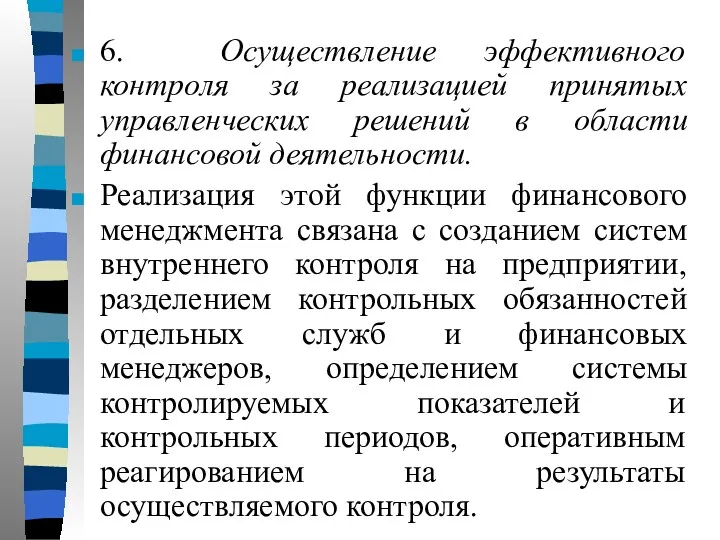 6. Осуществление эффективного контроля за реализацией принятых управленческих решений в области финансовой деятельности.

Реализация этой функции финансового менеджмента связана с созданием систем внутреннего контроля на предприятии, разделением контрольных обязанностей отдельных служб и финансовых менеджеров, определением системы контролируемых показателей и контрольных периодов, оперативным реагированием на результаты осуществляемого контроля.